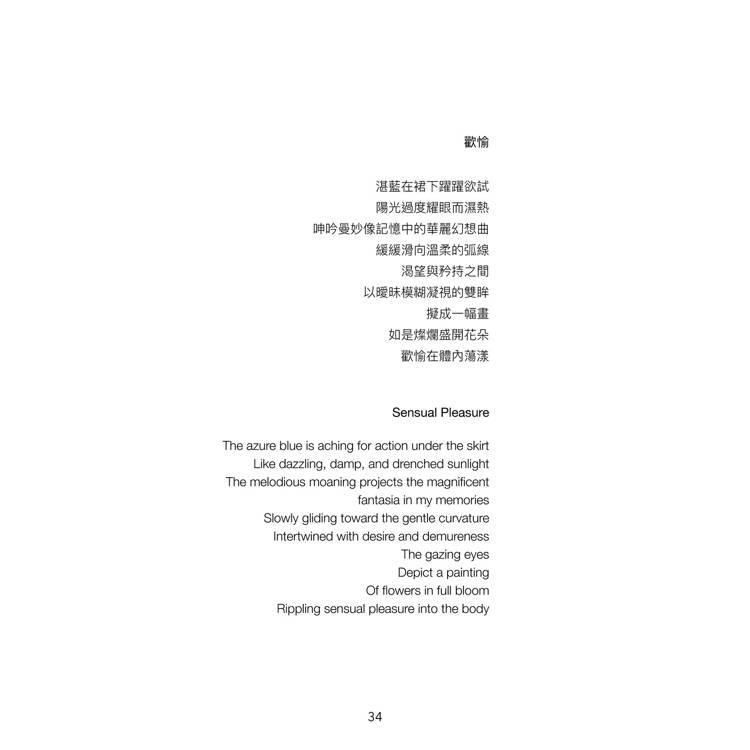 歡愉

湛藍在裙下躍躍欲試
陽光過度耀眼而濕熱
呻吟曼妙像記憶中的華麗幻想曲
緩緩滑向溫柔的弧線
渴望與矜持之間
以曖昧模糊凝視的雙眸
擬成一幅畫
如是燦爛盛開花朵
歡愉在體內蕩漾

Sensual Pleasure

The azure blue is aching for action under the skirt
Like dazzling, damp, and drenched sunlight
The melodious moaning projects the magnificent fantasia in my memories
Slowly gliding toward the gentle curvature
Intertwined with desire and demureness
The gazing eyes
Depict a painting
Of flowers in full bloom
Rippling sensual pleasure into the body

34